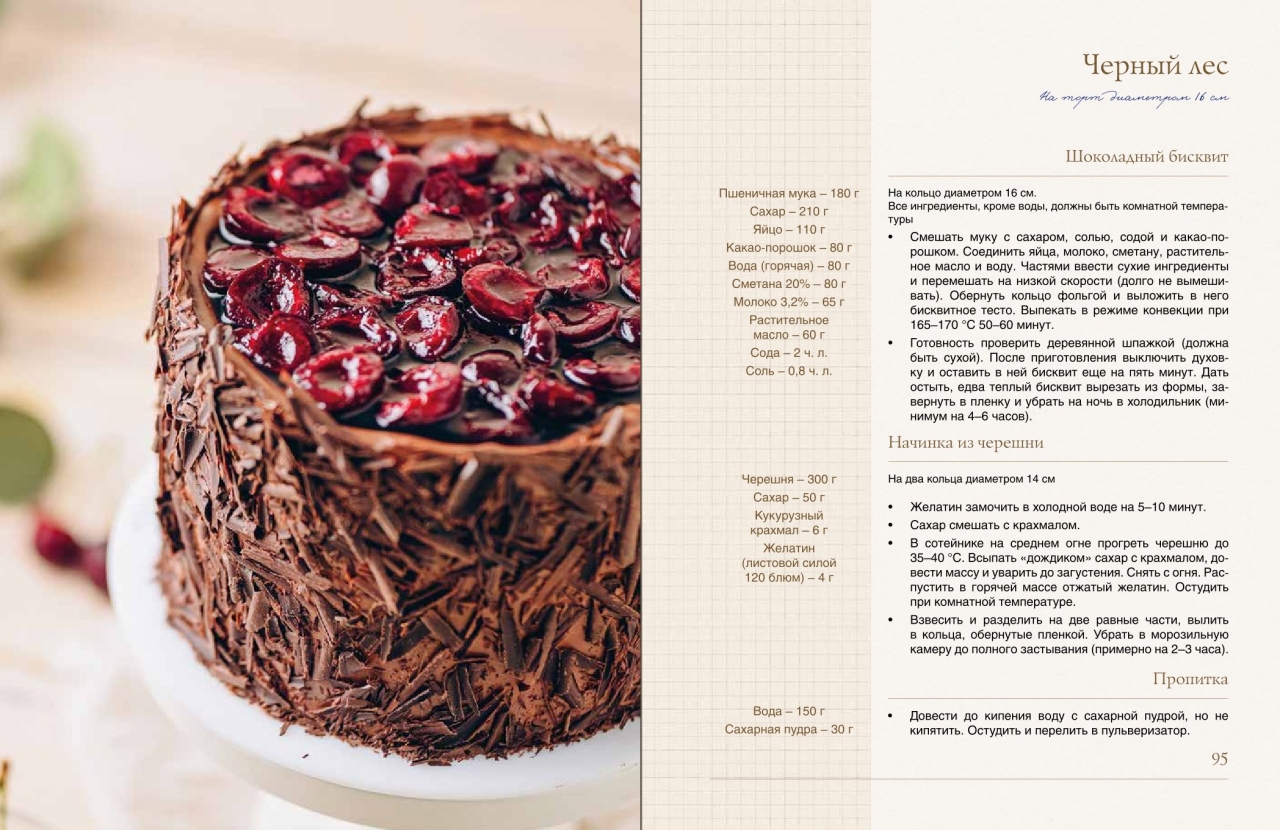 Черный лес

На торт диаметром 16 см

Шоколадный бисквит

Пшеничная мука – 180 г
Сахар – 210 г
Яйцо – 110 г
Какао-порошок – 80 г
Вода (горячая) – 80 г
Сметана 20% – 80 г
Молоко 3,2% – 65 г
Растительное масло – 60 г
Сода – 2 ч. л.
Соль – 0,8 ч. л.

На кольцо диаметром 16 см.
Все ингредиенты, кроме воды, должны быть комнатной температуры

• Смешать муку с сахаром, солью, содой и какао-порошком. Соединить яйца, молоко, сметану, растительное масло и воду. Частями ввести сухие ингредиенты и перемешать на низкой скорости (долго не вымешивать). Обернуть кольцо фольгой и выложить в него бисквитное тесто. Выпекать в режиме конвекции при 165–170 °С 50–60 минут.
• Готовность проверить деревянной шпажкой (должна быть сухой). После приготовления выключить духовку и оставить в ней бисквит еще на пять минут. Дать остыть, едва теплый бисквит вырезать из формы, завернуть в пленку и убрать на ночь в холодильник (минимум на 4–6 часов).

Начинка из черешни

Черешня – 300 г
Сахар – 50 г
Кукурузный крахмал – 6 г
Желатин (листовой силой 120 блюм) – 4 г

На два кольца диаметром 14 см

• Желатин замочить в холодной воде на 5–10 минут.
• Сахар смешать с крахмалом.
• В сотейнике на среднем огне прогреть черешню до 35–40 °С. Всыпать «дождиком» сахар с крахмалом, довести массу и уварить до загустения. Снять с огня. Распустить в горячей массе отжатый желатин. Остудить при комнатной температуре.
• Взвесить и разделить на две равные части, вылить в кольца, обернутые пленкой. Убрать в морозильную камеру до полного застывания (примерно на 2–3 часа).

Пропитка

Вода – 150 г
Сахарная пудра – 30 г

• Довести до кипения воду с сахарной пудрой, но не кипятить. Остудить и перелить в пульверизатор.

95